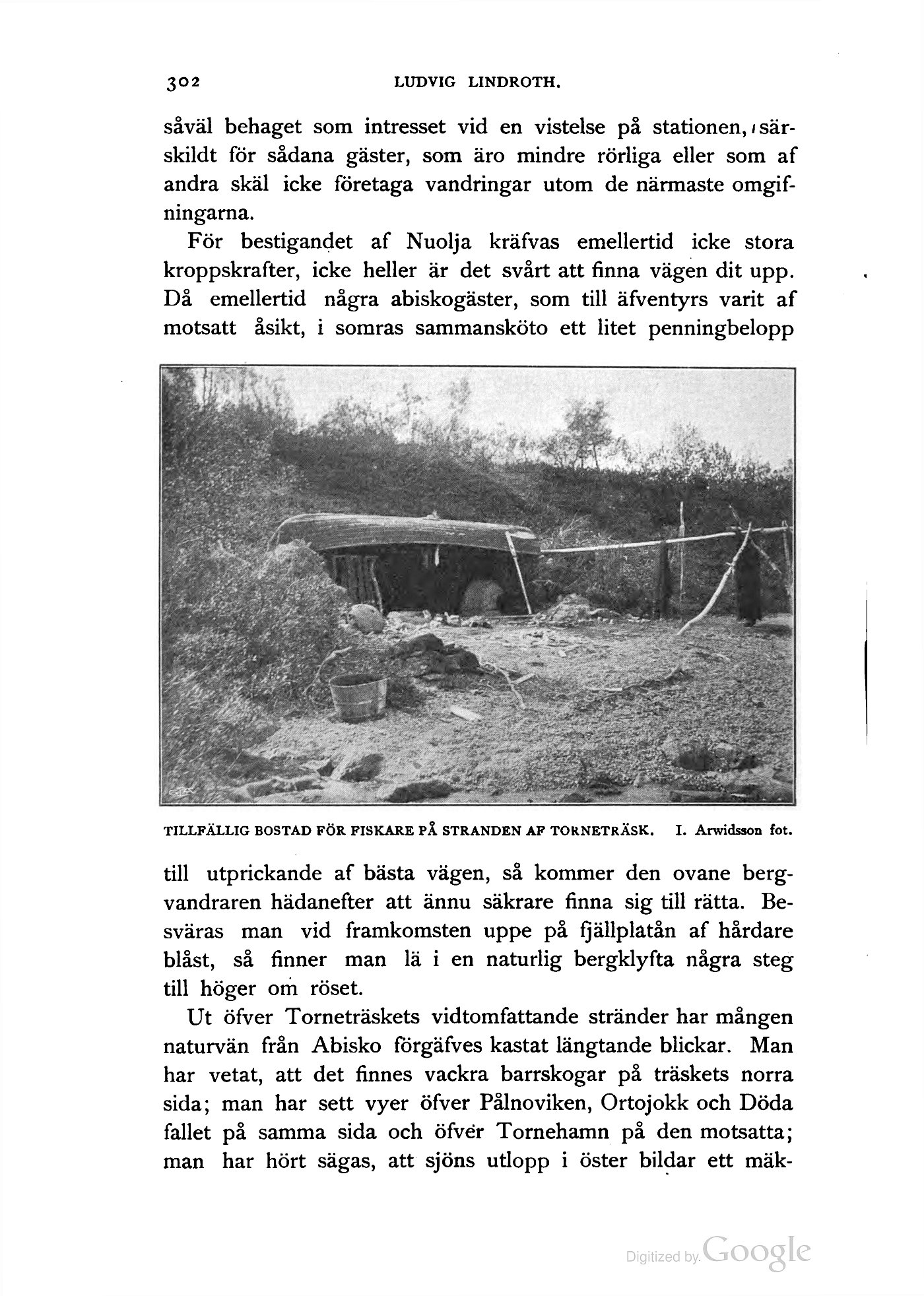 302 LUDVIG LINDROTH.

såväl behaget som intresset vid en vistelse på stationen, särskildt för sådana gäster, som äro mindre rörliga eller som af andra skäl icke företaga vandringar utom de närmaste omgifningarna.

För bestigandet af Nuolja kräfvas emellertid icke stora kroppskrafter, icke heller är det svårt att finna vägen dit upp. Då emellertid några abiskogäster, som till äfventyrs varit af motsatt åsikt, i somras sammansköto ett litet penningbelopp

TILLFÄLLIG BOSTAD FÖR FISKARE PÅ STRANDEN AF TORNETRÄSK. I. Arwidsson fot.

till utprickande af bästa vägen, så kommer den ovane bergvandraren hädanefter att ännu säkrare finna sig till rätta. Besväras man vid framkomsten uppe på fjällplatån af hårdare blåst, så finner man lä i en naturlig bergklyfta några steg till höger om röset.

Ut öfver Torneträskets vidtomfattande stränder har mången naturvän från Abisko förgäfves kastat längtande blickar. Man har vetat, att det finnes vackra barrskogar på träskets norra sida; man har sett vyer öfver Pålnoviken, Ortojokk och Döda fallet på samma sida och öfver Tornehamn på den motsatta; man har hört sägas, att sjöns utlopp i öster bildar ett mäk-

Digitized by Google